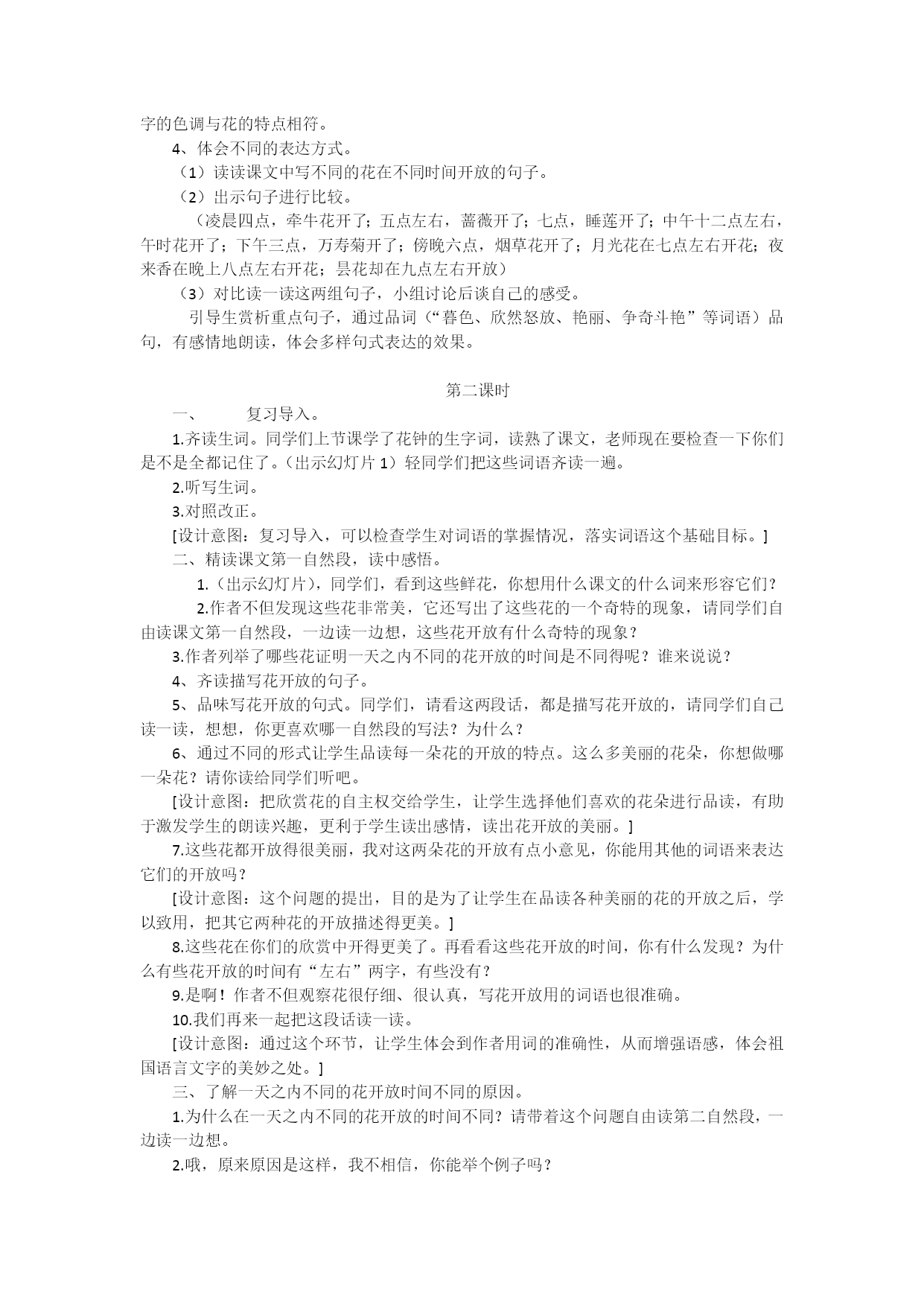 字的色调与花的特点相符。

4、体会不同的表达方式。

（1）读读课文中写不同的花在不同时间开放的句子。

（2）出示句子进行比较。

（凌晨四点，牵牛花开了；五点左右，蔷薇开了；七点，睡莲开了；中午十二点左右，午时花开了；下午三点，万寿菊开了；傍晚六点，烟草花开了；月光花在七点左右开花；夜来香在晚上八点左右开花；昙花却在九点左右开放）

（3）对比读一读这两组句子，小组讨论后谈自己的感受。

引导生赏析重点句子，通过品词（“暮色、欣然怒放、艳丽、争奇斗艳”等词语）品句，有感情地朗读，体会多样句式表达的效果。

第二课时

一、　　复习导入。

1.齐读生词。同学们上节课学了花钟的生字词，读熟了课文，老师现在要检查一下你们是不是全都记住了。（出示幻灯片 1）轻同学们把这些词语齐读一遍。

2.听写生词。

3.对照改正。

[设计意图：复习导入，可以检查学生对词语的掌握情况，落实词语这个基础目标。]

二、精读课文第一自然段，读中感悟。

1.（出示幻灯片），同学们，看到这些鲜花，你想用什么课文的什么词来形容它们？

2.作者不但发现这些花非常美，它还写出了这些花的一个奇特的现象，请同学们自由读课文第一自然段，一边读一边想，这些花开放有什么奇特的现象？

3.作者列举了哪些花证明一天之内不同的花开放的时间是不同得呢？谁来说说？

4、齐读描写花开放的句子。

5、品味写花开放的句式。同学们，请看这两段话，都是描写花开放的，请同学们自己读一读，想想，你更喜欢哪一自然段的写法？为什么？

6、通过不同的形式让学生品读每一朵花的开放的特点。这么多美丽的花朵，你想做哪一朵花？请你读给同学们听吧。

[设计意图：把欣赏花的自主权交给学生，让学生选择他们喜欢的花朵进行品读，有助于激发学生的朗读兴趣，更利于学生读出感情，读出花开放的美丽。]

7.这些花都开放得很美丽，我对这两朵花的开放有点小意见，你能用其他的词语来表达它们的开放吗？

[设计意图：这个问题的提出，目的是为了让学生在品读各种美丽的花的开放之后，学以致用，把其它两种花的开放描述得更美。]

8.这些花在你们的欣赏中开得更美了。再看看这些花开放的时间，你有什么发现？为什么有些花开放的时间有“左右”两字，有些没有？

9.是啊！作者不但观察花很仔细、很认真，写花开放用的词语也很准确。

10.我们再来一起把这段话读一读。

[设计意图：通过这个环节，让学生体会到作者用词的准确性，从而增强语感，体会祖国语言文字的美妙之处。]

三、了解一天之内不同的花开放时间不同的原因。

1.为什么在一天之内不同的花开放的时间不同？请带着这个问题自由读第二自然段，一边读一边想。

2.哦，原来原因是这样，我不相信，你能举个例子吗？